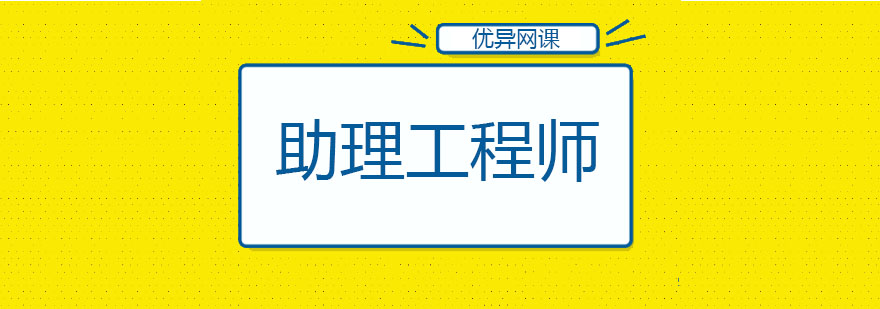 优异网课

助理工程师